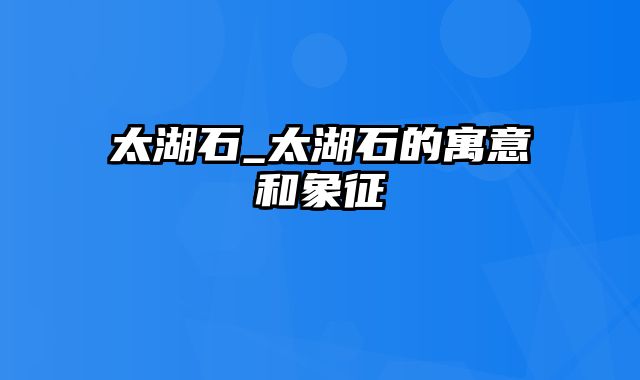 太湖石_太湖石的寓意和象征